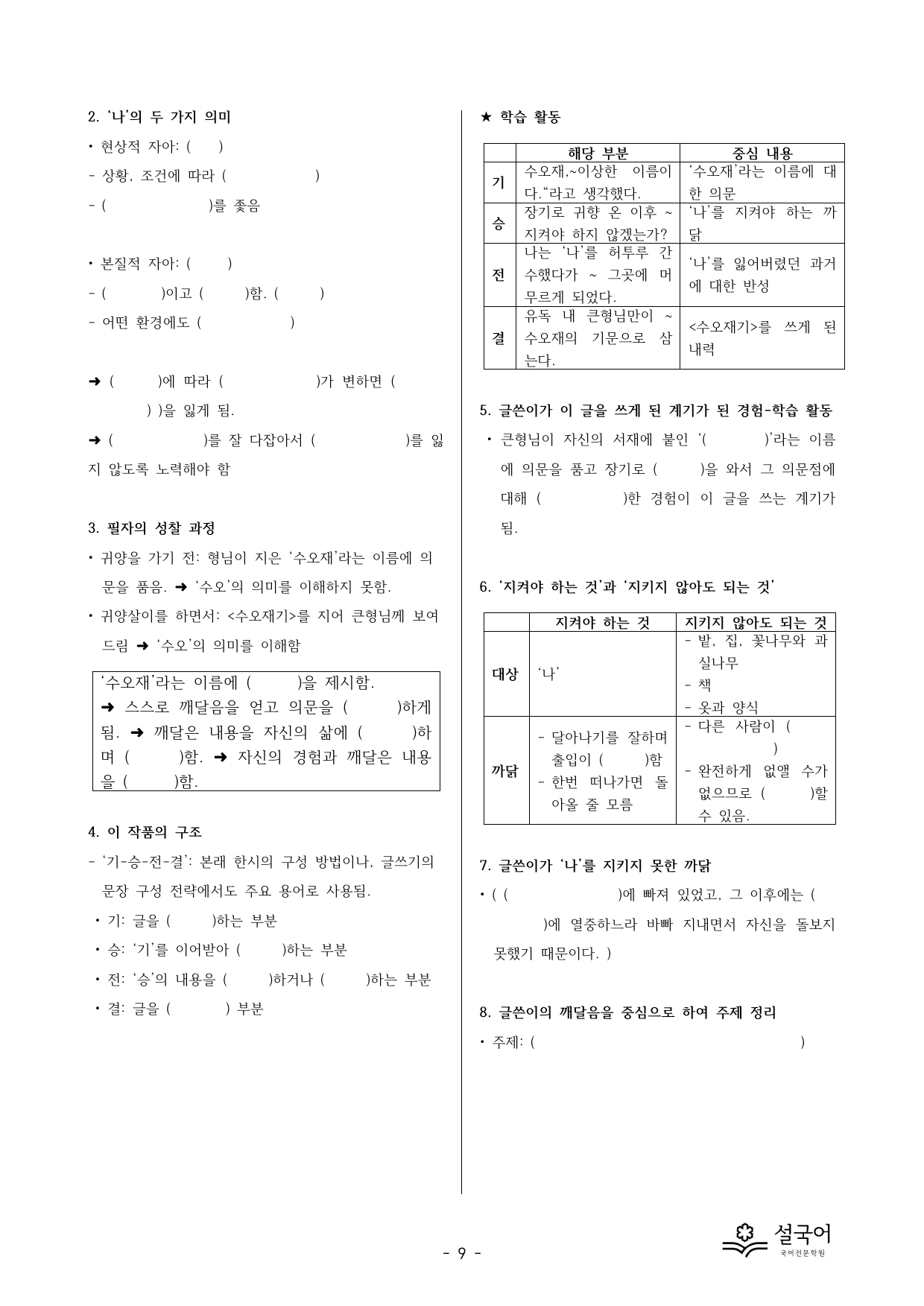 2. '나'의 두 가지 의미

• 현상적 자아: (    )

- 상황, 조건에 따라 (    )

- (    )를 좇음

• 본질적 자아: (    )

- (    )이고 (    )함. (    )

- 어떤 환경에도 (    )

➜ (    )에 따라 (    )가 변하면 (    ) )을 잃게 됨.

➜ (    )를 잘 다잡아서 (    )를 잃지 않도록 노력해야 함

3. 필자의 성찰 과정

• 귀양을 가기 전: 형님이 지은 '수오재'라는 이름에 의문을 품음. ➜ '수오'의 의미를 이해하지 못함.

• 귀양살이를 하면서: <수오재기>를 지어 큰형님께 보여 드림 ➜ '수오'의 의미를 이해함

'수오재'라는 이름에 (    )을 제시함. ➜ 스스로 깨달음을 얻고 의문을 (    )하게 됨. ➜ 깨달은 내용을 자신의 삶에 (    )하며 (    )함. ➜ 자신의 경험과 깨달은 내용을 (    )함.

4. 이 작품의 구조

- '기-승-전-결': 본래 한시의 구성 방법이나, 글쓰기의 문장 구성 전략에서도 주요 용어로 사용됨.

• 기: 글을 (    )하는 부분

• 승: '기'를 이어받아 (    )하는 부분

• 전: '승'의 내용을 (    )하거나 (    )하는 부분

• 결: 글을 (    ) 부분

★ 학습 활동

|  | 해당 부분 | 중심 내용 |
|---|---|---|
| 기 | 수오재,~이상한 이름이다."라고 생각했다. | '수오재'라는 이름에 대한 의문 |
| 승 | 장기로 귀향 온 이후 ~ 지켜야 하지 않겠는가? | '나'를 지켜야 하는 까닭 |
| 전 | 나는 '나'를 허투루 간수했다가 ~ 그곳에 머무르게 되었다. | '나'를 잃어버렸던 과거에 대한 반성 |
| 결 | 유독 내 큰형님만이 ~ 수오재의 기문으로 삼는다. | <수오재기>를 쓰게 된 내력 |

5. 글쓴이가 이 글을 쓰게 된 계기가 된 경험-학습 활동

• 큰형님이 자신의 서재에 붙인 '(    )'라는 이름에 의문을 품고 장기로 (    )을 와서 그 의문점에 대해 (    )한 경험이 이 글을 쓰는 계기가 됨.

6. '지켜야 하는 것'과 '지키지 않아도 되는 것'

|  | 지켜야 하는 것 | 지키지 않아도 되는 것 |
|---|---|---|
| 대상 | '나' | - 밭, 집, 꽃나무와 과실나무 - 책 - 옷과 양식 |
| 까닭 | - 달아나기를 잘하며 출입이 (    )함 - 한번 떠나가면 돌아올 줄 모름 | - 다른 사람이 (    ) - 완전하게 없앨 수가 없으므로 (    )할 수 있음. |

7. 글쓴이가 '나'를 지키지 못한 까닭

• ( (    )에 빠져 있었고, 그 이후에는 (    )에 열중하느라 바빠 지내면서 자신을 돌보지 못했기 때문이다. )

8. 글쓴이의 깨달음을 중심으로 하여 주제 정리

• 주제: (    )

- 9 -

설국어
국어전문학원